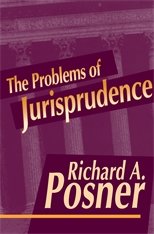 The Problems of Jurisprudence

Richard A. Posner